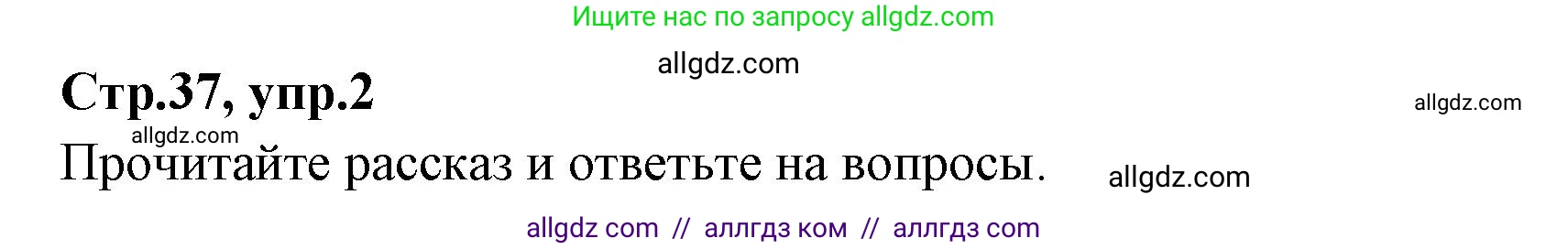 Ищите нас по запросу allgdz.com

allgdz.com

Стр.37, упр.2

allgdz.com

allgdz.com

Прочитайте рассказ и ответьте на вопросы.

allgdz.com

allgdz com // аллгдз ком // аллгдз com